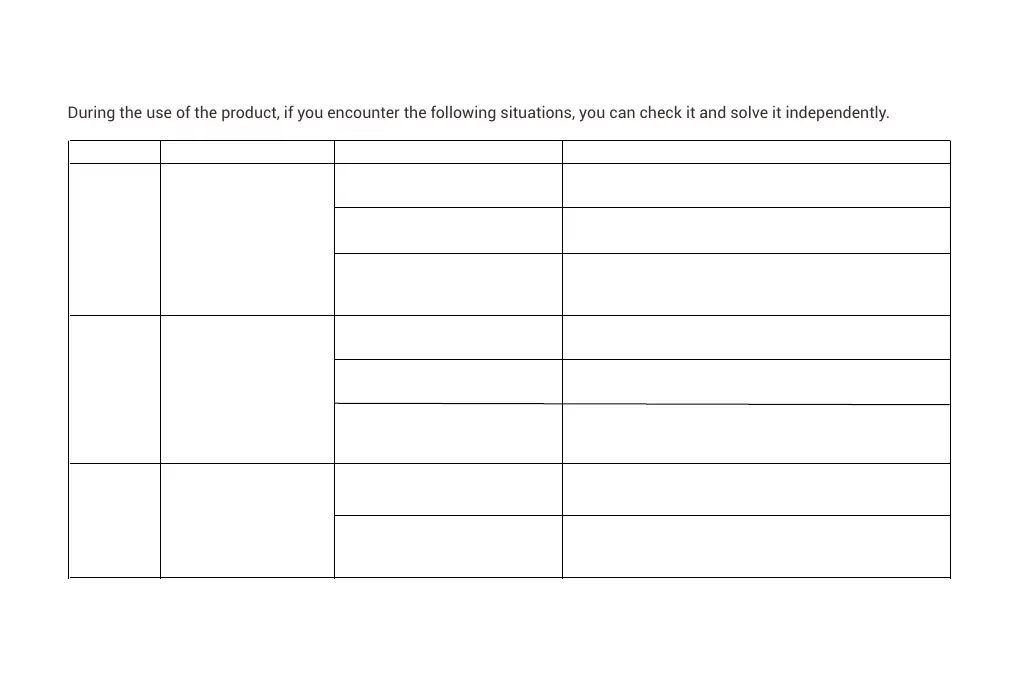 During the use of the product, if you encounter the following situations, you can check it and solve it independently.